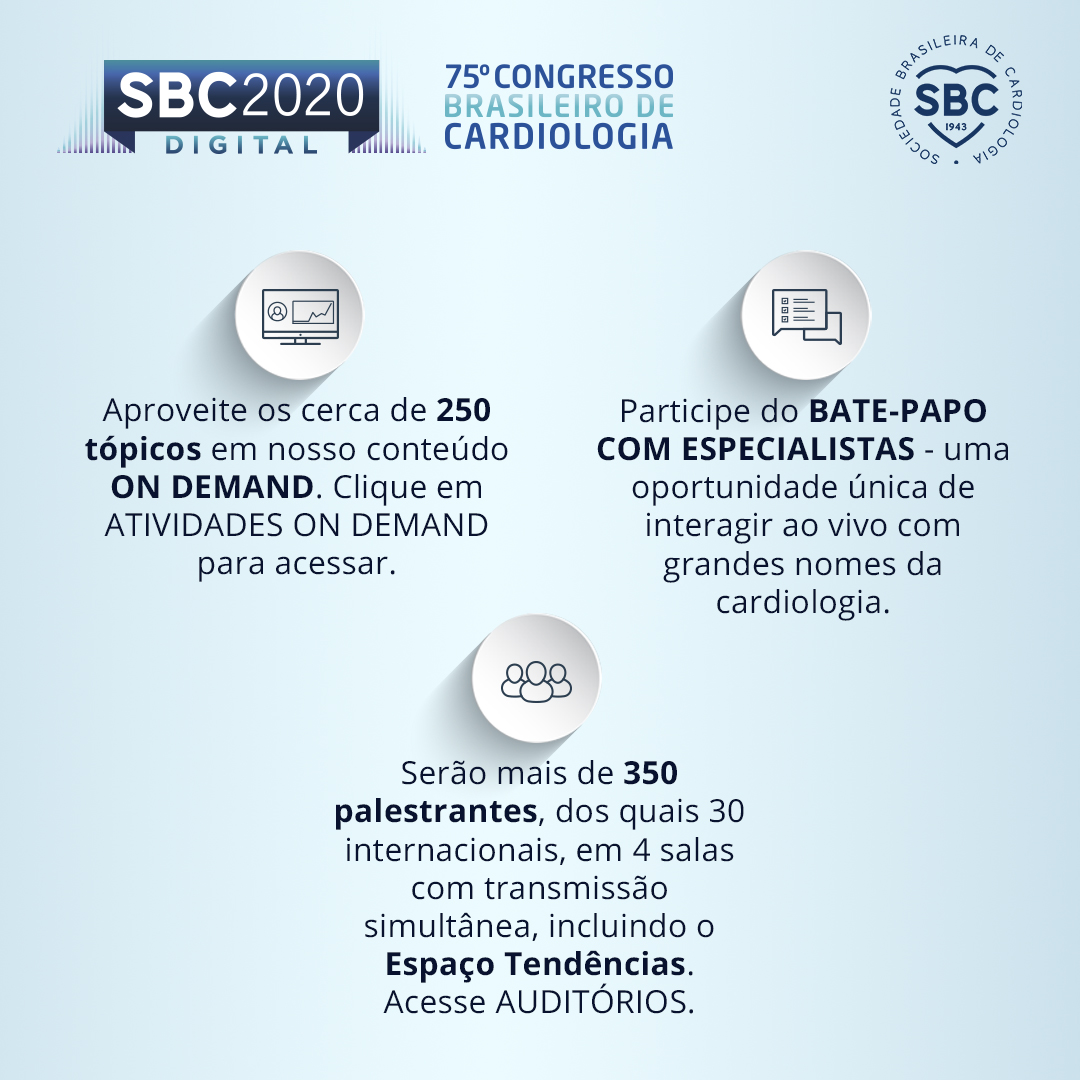 SBC2020
DIGITAL

75º CONGRESSO
BRASILEIRO DE
CARDIOLOGIA

SOCIEDADE BRASILEIRA DE CARDIOLOGIA
SBC
1943

Aproveite os cerca de 250 tópicos em nosso conteúdo ON DEMAND. Clique em ATIVIDADES ON DEMAND para acessar.

Participe do BATE-PAPO COM ESPECIALISTAS - uma oportunidade única de interagir ao vivo com grandes nomes da cardiologia.

Serão mais de 350 palestrantes, dos quais 30 internacionais, em 4 salas com transmissão simultânea, incluindo o Espaço Tendências. Acesse AUDITÓRIOS.